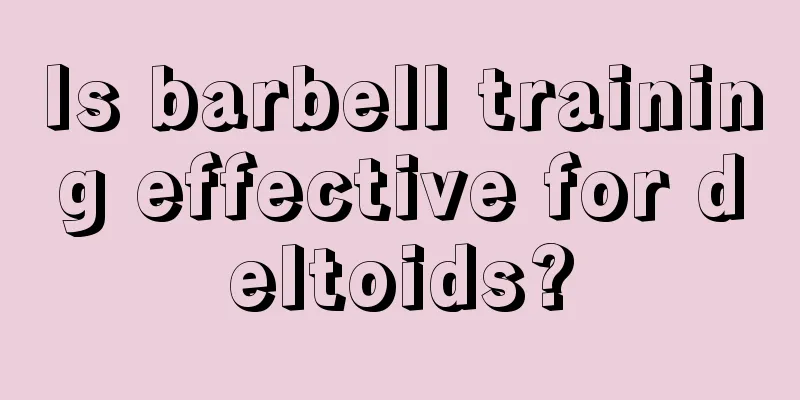 Is barbell training effective for deltoids?